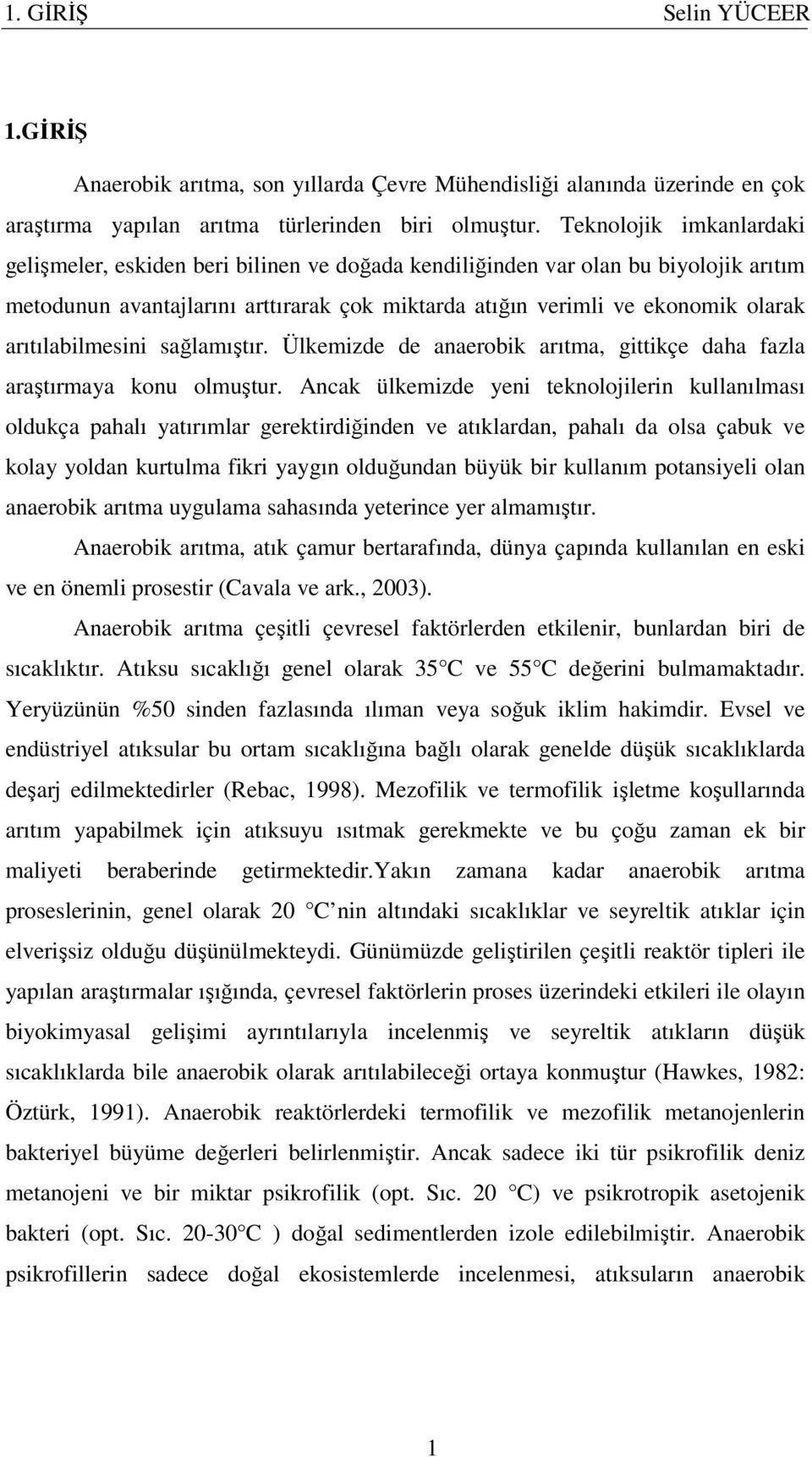 1. GİRİŞ Selin YÜCEER

1.GİRİŞ

Anaerobik arıtma, son yıllarda Çevre Mühendisliği alanında üzerinde en çok araştırma yapılan arıtma türlerinden biri olmuştur. Teknolojik imkanlardaki gelişmeler, eskiden beri bilinen ve doğada kendiliğinden var olan bu biyolojik arıtım metodunun avantajlarını arttırarak çok miktarda atığın verimli ve ekonomik olarak arıtılabilmesini sağlamıştır. Ülkemizde de anaerobik arıtma, gittikçe daha fazla araştırmaya konu olmuştur. Ancak ülkemizde yeni teknolojilerin kullanılması oldukça pahalı yatırımlar gerektirdiğinden ve atıklardan, pahalı da olsa çabuk ve kolay yoldan kurtulma fikri yaygın olduğundan büyük bir kullanım potansiyeli olan anaerobik arıtma uygulama sahasında yeterince yer almamıştır.

Anaerobik arıtma, atık çamur bertarafında, dünya çapında kullanılan en eski ve en önemli prosestir (Cavala ve ark., 2003).

Anaerobik arıtma çeşitli çevresel faktörlerden etkilenir, bunlardan biri de sıcaklıktır. Atıksu sıcaklığı genel olarak 35 C ve 55 C değerini bulmamaktadır. Yeryüzünün %50 sinden fazlasında ılıman veya soğuk iklim hakimdir. Evsel ve endüstriyel atıksular bu ortam sıcaklığına bağlı olarak genelde düşük sıcaklıklarda deşarj edilmektedirler (Rebac, 1998). Mezofilik ve termofilik işletme koşullarında arıtım yapabilmek için atıksuyu ısıtmak gerekmekte ve bu çoğu zaman ek bir maliyeti beraberinde getirmektedir.Yakın zamana kadar anaerobik arıtma proseslerinin, genel olarak 20 C nin altındaki sıcaklıklar ve seyreltik atıklar için elverişsiz olduğu düşünülmekteydi. Günümüzde geliştirilen çeşitli reaktör tipleri ile yapılan araştırmalar ışığında, çevresel faktörlerin proses üzerindeki etkileri ile olayın biyokimyasal gelişimi ayrıntılarıyla incelenmiş ve seyreltik atıkların düşük sıcaklıklarda bile anaerobik olarak arıtılabileceği ortaya konmuştur (Hawkes, 1982: Öztürk, 1991). Anaerobik reaktörlerdeki termofilik ve mezofilik metanojenlerin bakteriyel büyüme değerleri belirlenmiştir. Ancak sadece iki tür psikrofilik deniz metanojeni ve bir miktar psikrofilik (opt. Sıc. 20 C) ve psikrotropik asetojenik bakteri (opt. Sıc. 20-30 C ) doğal sedimentlerden izole edilebilmiştir. Anaerobik psikrofillerin sadece doğal ekosistemlerde incelenmesi, atıksuların anaerobik

1